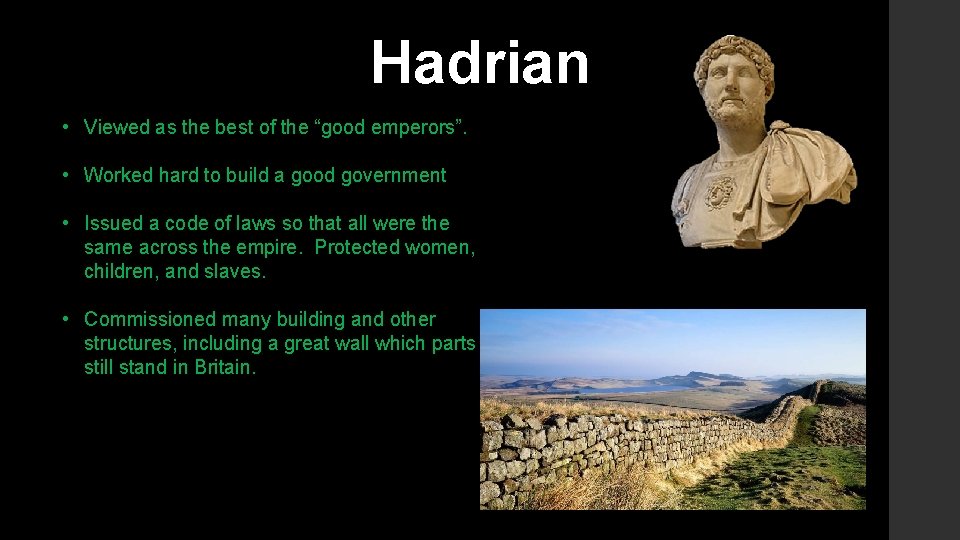 Hadrian

• Viewed as the best of the “good emperors”.

• Worked hard to build a good government

• Issued a code of laws so that all were the same across the empire. Protected women, children, and slaves.

• Commissioned many building and other structures, including a great wall which parts still stand in Britain.